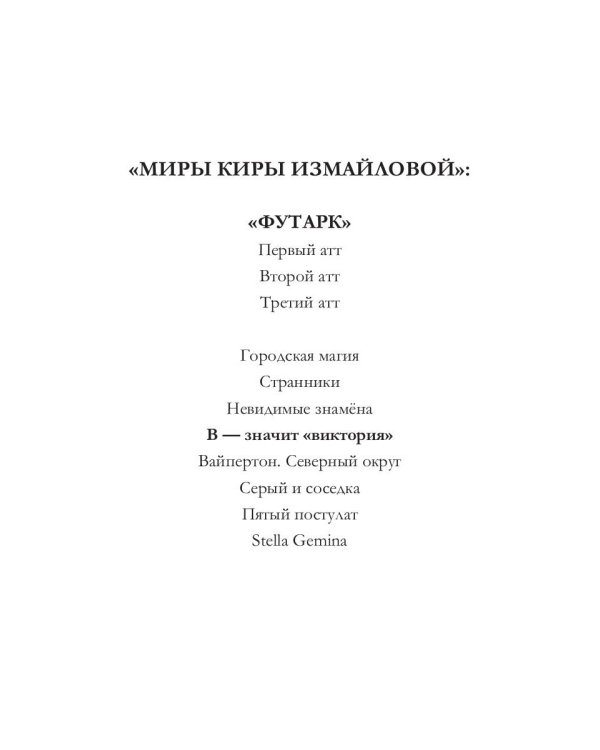 «МИРЫ КИРЫ ИЗМАЙЛОВОЙ»:

«ФУТАРК»
Первый атт
Второй атт
Третий атт

Городская магия
Странники
Невидимые знамёна
В — значит «виктория»
Вайпертон. Северный округ
Серый и соседка
Пятый постулат
Stella Gemina